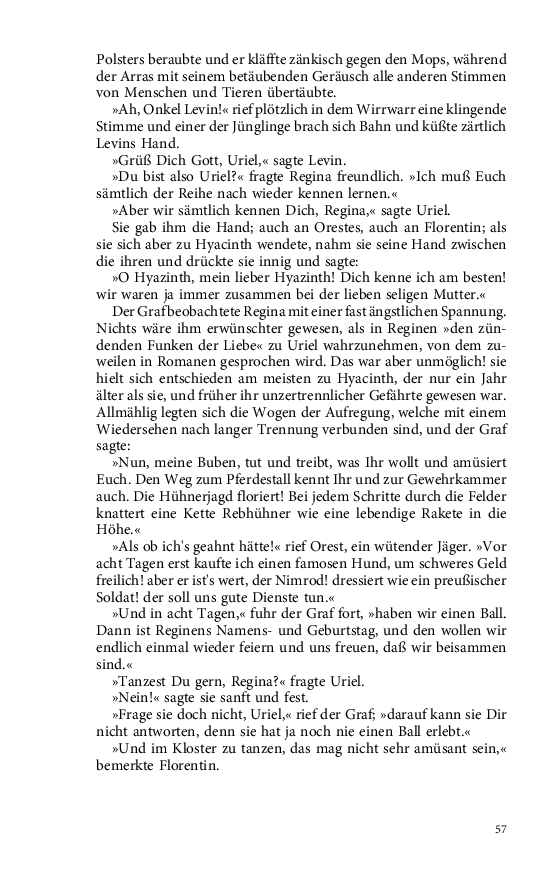 Polsters beraubte und er kläffte zänkisch gegen den Mops, während der Arras mit seinem betäubenden Geräusch alle anderen Stimmen von Menschen und Tieren übertäubte.

»Ah, Onkel Levin!« rief plötzlich in dem Wirrwarr eine klingende Stimme und einer der Jünglinge brach sich Bahn und küßte zärtlich Levins Hand.

»Grüß Dich Gott, Uriel,« sagte Levin.

»Du bist also Uriel?« fragte Regina freundlich. »Ich muß Euch sämtlich der Reihe nach wieder kennen lernen.«

»Aber wir sämtlich kennen Dich, Regina,« sagte Uriel.

Sie gab ihm die Hand; auch an Orestes, auch an Florentin; als sie sich aber zu Hyacinth wendete, nahm sie seine Hand zwischen die ihren und drückte sie innig und sagte:

»O Hyazinth, mein lieber Hyazinth! Dich kenne ich am besten! wir waren ja immer zusammen bei der lieben seligen Mutter.«

Der Graf beobachtete Regina mit einer fast ängstlichen Spannung. Nichts wäre ihm erwünschter gewesen, als in Reginen »den zündenden Funken der Liebe« zu Uriel wahrzunehmen, von dem zuweilen in Romanen gesprochen wird. Das war aber unmöglich! sie hielt sich entschieden am meisten zu Hyacinth, der nur ein Jahr älter als sie, und früher ihr unzertrennlicher Gefährte gewesen war. Allmählig legten sich die Wogen der Aufregung, welche mit einem Wiedersehen nach langer Trennung verbunden sind, und der Graf sagte:

»Nun, meine Buben, tut und treibt, was Ihr wollt und amüsiert Euch. Den Weg zum Pferdestall kennt Ihr und zur Gewehrkammer auch. Die Hühnerjagd floriert! Bei jedem Schritte durch die Felder knattert eine Kette Rebhühner wie eine lebendige Rakete in die Höhe.«

»Als ob ich's geahnt hätte!« rief Orest, ein wütender Jäger. »Vor acht Tagen erst kaufte ich einen famosen Hund, um schweres Geld freilich! aber er ist's wert, der Nimrod! dressiert wie ein preußischer Soldat! der soll uns gute Dienste tun.«

»Und in acht Tagen,« fuhr der Graf fort, »haben wir einen Ball. Dann ist Reginens Namens- und Geburtstag, und den wollen wir endlich einmal wieder feiern und uns freuen, daß wir beisammen sind.«

»Tanzest Du gern, Regina?« fragte Uriel.

»Nein!« sagte sie sanft und fest.

»Frage sie doch nicht, Uriel,« rief der Graf; »darauf kann sie Dir nicht antworten, denn sie hat ja noch nie einen Ball erlebt.«

»Und im Kloster zu tanzen, das mag nicht sehr amüsant sein,« bemerkte Florentin.

57